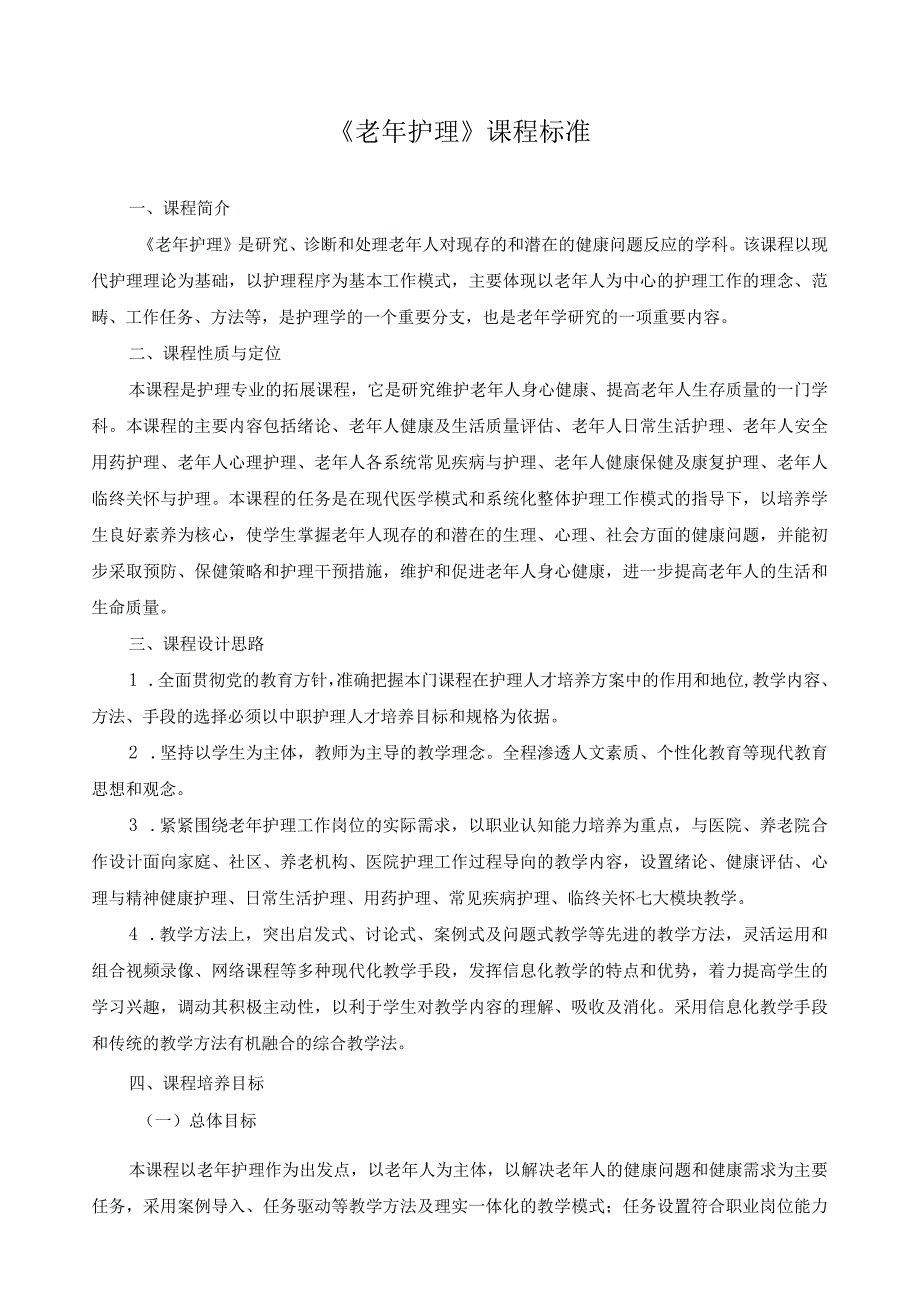 《老年护理》课程标准

一、课程简介

《老年护理》是研究、诊断和处理老年人对现存的和潜在的健康问题反应的学科。该课程以现代护理理论为基础，以护理程序为基本工作模式，主要体现以老年人为中心的护理工作的理念、范畴、工作任务、方法等，是护理学的一个重要分支，也是老年学研究的一项重要内容。

二、课程性质与定位

本课程是护理专业的拓展课程，它是研究维护老年人身心健康、提高老年人生存质量的一门学科。本课程的主要内容包括绪论、老年人健康及生活质量评估、老年人日常生活护理、老年人安全用药护理、老年人心理护理、老年人各系统常见疾病与护理、老年人健康保健及康复护理、老年人临终关怀与护理。本课程的任务是在现代医学模式和系统化整体护理工作模式的指导下，以培养学生良好素养为核心，使学生掌握老年人现存的和潜在的生理、心理、社会方面的健康问题，并能初步采取预防、保健策略和护理干预措施，维护和促进老年人身心健康，进一步提高老年人的生活和生命质量。

三、课程设计思路

1．全面贯彻党的教育方针，准确把握本门课程在护理人才培养方案中的作用和地位，教学内容、方法、手段的选择必须以中职护理人才培养目标和规格为依据。

2．坚持以学生为主体，教师为主导的教学理念。全程渗透人文素质、个性化教育等现代教育思想和观念。

3．紧紧围绕老年护理工作岗位的实际需求，以职业认知能力培养为重点，与医院、养老院合作设计面向家庭、社区、养老机构、医院护理工作过程导向的教学内容，设置绪论、健康评估、心理与精神健康护理、日常生活护理、用药护理、常见疾病护理、临终关怀七大模块教学。

4．教学方法上，突出启发式、讨论式、案例式及问题式教学等先进的教学方法，灵活运用和组合视频录像、网络课程等多种现代化教学手段，发挥信息化教学的特点和优势，着力提高学生的学习兴趣，调动其积极主动性，以利于学生对教学内容的理解、吸收及消化。采用信息化教学手段和传统的教学方法有机融合的综合教学法。

四、课程培养目标

（一）总体目标

本课程以老年护理作为出发点，以老年人为主体，以解决老年人的健康问题和健康需求为主要任务，采用案例导入、任务驱动等教学方法及理实一体化的教学模式；任务设置符合职业岗位能力